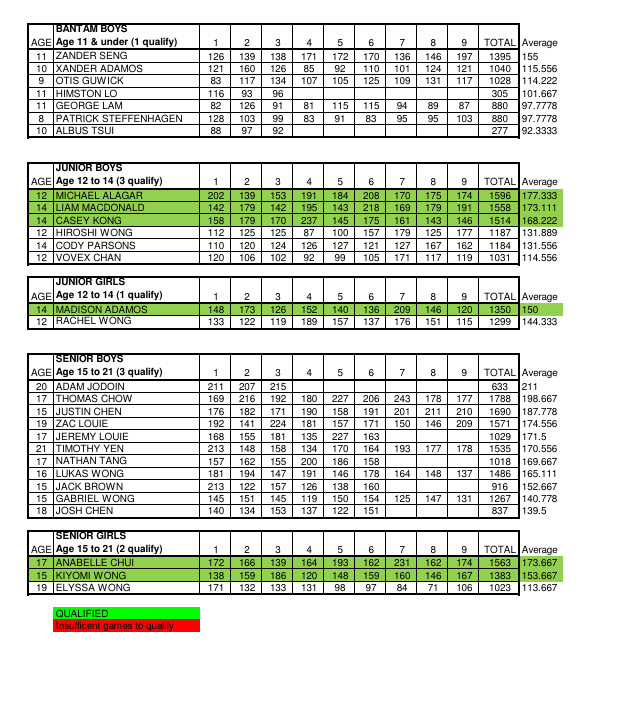 | AGE | BANTAM BOYS Age 11 & under (1 qualify) | 1 | 2 | 3 | 4 | 5 | 6 | 7 | 8 | 9 | TOTAL | Average |
|---|---|---|---|---|---|---|---|---|---|---|---|---|
| 11 | ZANDER SENG | 126 | 139 | 138 | 171 | 172 | 170 | 136 | 146 | 197 | 1395 | 155 |
| 10 | XANDER ADAMOS | 121 | 160 | 126 | 85 | 92 | 110 | 101 | 124 | 121 | 1040 | 115.556 |
| 9 | OTIS GUWICK | 83 | 117 | 134 | 107 | 105 | 125 | 109 | 131 | 117 | 1028 | 114.222 |
| 11 | HIMSTON LO | 116 | 93 | 96 | | | | | | | 305 | 101.667 |
| 11 | GEORGE LAM | 82 | 126 | 91 | 81 | 115 | 115 | 94 | 89 | 87 | 880 | 97.7778 |
| 8 | PATRICK STEFFENHAGEN | 128 | 103 | 99 | 83 | 91 | 83 | 95 | 95 | 103 | 880 | 97.7778 |
| 10 | ALBUS TSUI | 88 | 97 | 92 | | | | | | | 277 | 92.3333 |

| AGE | JUNIOR BOYS Age 12 to 14 (3 qualify) | 1 | 2 | 3 | 4 | 5 | 6 | 7 | 8 | 9 | TOTAL | Average |
|---|---|---|---|---|---|---|---|---|---|---|---|---|
| 12 | MICHAEL ALAGAR | 202 | 139 | 153 | 191 | 184 | 208 | 170 | 175 | 174 | 1596 | 177.333 |
| 14 | LIAM MACDONALD | 142 | 179 | 142 | 195 | 143 | 218 | 169 | 179 | 191 | 1558 | 173.111 |
| 14 | CASEY KONG | 158 | 179 | 170 | 237 | 145 | 175 | 161 | 143 | 146 | 1514 | 168.222 |
| 12 | HIROSHI WONG | 112 | 125 | 125 | 87 | 100 | 157 | 179 | 125 | 177 | 1187 | 131.889 |
| 14 | CODY PARSONS | 110 | 120 | 124 | 126 | 127 | 121 | 127 | 167 | 162 | 1184 | 131.556 |
| 12 | VOVEX CHAN | 120 | 106 | 102 | 92 | 99 | 105 | 171 | 117 | 119 | 1031 | 114.556 |

| AGE | JUNIOR GIRLS Age 12 to 14 (1 qualify) | 1 | 2 | 3 | 4 | 5 | 6 | 7 | 8 | 9 | TOTAL | Average |
|---|---|---|---|---|---|---|---|---|---|---|---|---|
| 14 | MADISON ADAMOS | 148 | 173 | 126 | 152 | 140 | 136 | 209 | 146 | 120 | 1350 | 150 |
| 12 | RACHEL WONG | 133 | 122 | 119 | 189 | 157 | 137 | 176 | 151 | 115 | 1299 | 144.333 |

| AGE | SENIOR BOYS Age 15 to 21 (3 qualify) | 1 | 2 | 3 | 4 | 5 | 6 | 7 | 8 | 9 | TOTAL | Average |
|---|---|---|---|---|---|---|---|---|---|---|---|---|
| 20 | ADAM JODOIN | 211 | 207 | 215 | | | | | | | 633 | 211 |
| 17 | THOMAS CHOW | 169 | 216 | 192 | 180 | 227 | 206 | 243 | 178 | 177 | 1788 | 198.667 |
| 15 | JUSTIN CHEN | 176 | 182 | 171 | 190 | 158 | 191 | 201 | 211 | 210 | 1690 | 187.778 |
| 19 | ZAC LOUIE | 192 | 141 | 224 | 181 | 157 | 171 | 150 | 146 | 209 | 1571 | 174.556 |
| 17 | JEREMY LOUIE | 168 | 155 | 181 | 135 | 227 | 163 | | | | 1029 | 171.5 |
| 21 | TIMOTHY YEN | 213 | 148 | 158 | 134 | 170 | 164 | 193 | 177 | 178 | 1535 | 170.556 |
| 17 | NATHAN TANG | 157 | 162 | 155 | 200 | 186 | 158 | | | | 1018 | 169.667 |
| 16 | LUKAS WONG | 181 | 194 | 147 | 191 | 146 | 178 | 164 | 148 | 137 | 1486 | 165.111 |
| 15 | JACK BROWN | 213 | 122 | 157 | 126 | 138 | 160 | | | | 916 | 152.667 |
| 15 | GABRIEL WONG | 145 | 151 | 145 | 119 | 150 | 154 | 125 | 147 | 131 | 1267 | 140.778 |
| 18 | JOSH CHEN | 140 | 134 | 153 | 137 | 122 | 151 | | | | 837 | 139.5 |

| AGE | SENIOR GIRLS Age 15 to 21 (2 qualify) | 1 | 2 | 3 | 4 | 5 | 6 | 7 | 8 | 9 | TOTAL | Average |
|---|---|---|---|---|---|---|---|---|---|---|---|---|
| 17 | ANABELLE CHUI | 172 | 166 | 139 | 164 | 193 | 162 | 231 | 162 | 174 | 1563 | 173.667 |
| 15 | KIYOMI WONG | 138 | 159 | 186 | 120 | 148 | 159 | 160 | 146 | 167 | 1383 | 153.667 |
| 19 | ELYSSA WONG | 171 | 132 | 133 | 131 | 98 | 97 | 84 | 71 | 106 | 1023 | 113.667 |

QUALIFIED
Insufficent games to qualify